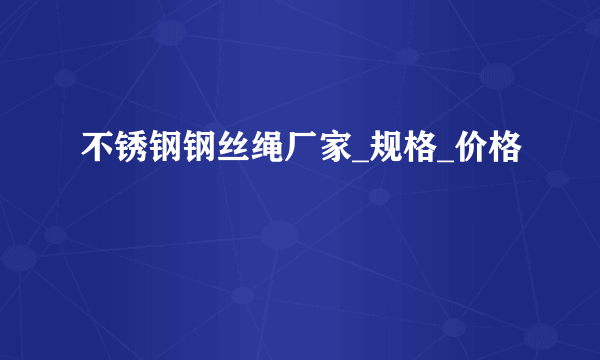 不锈钢钢丝绳厂家_规格_价格